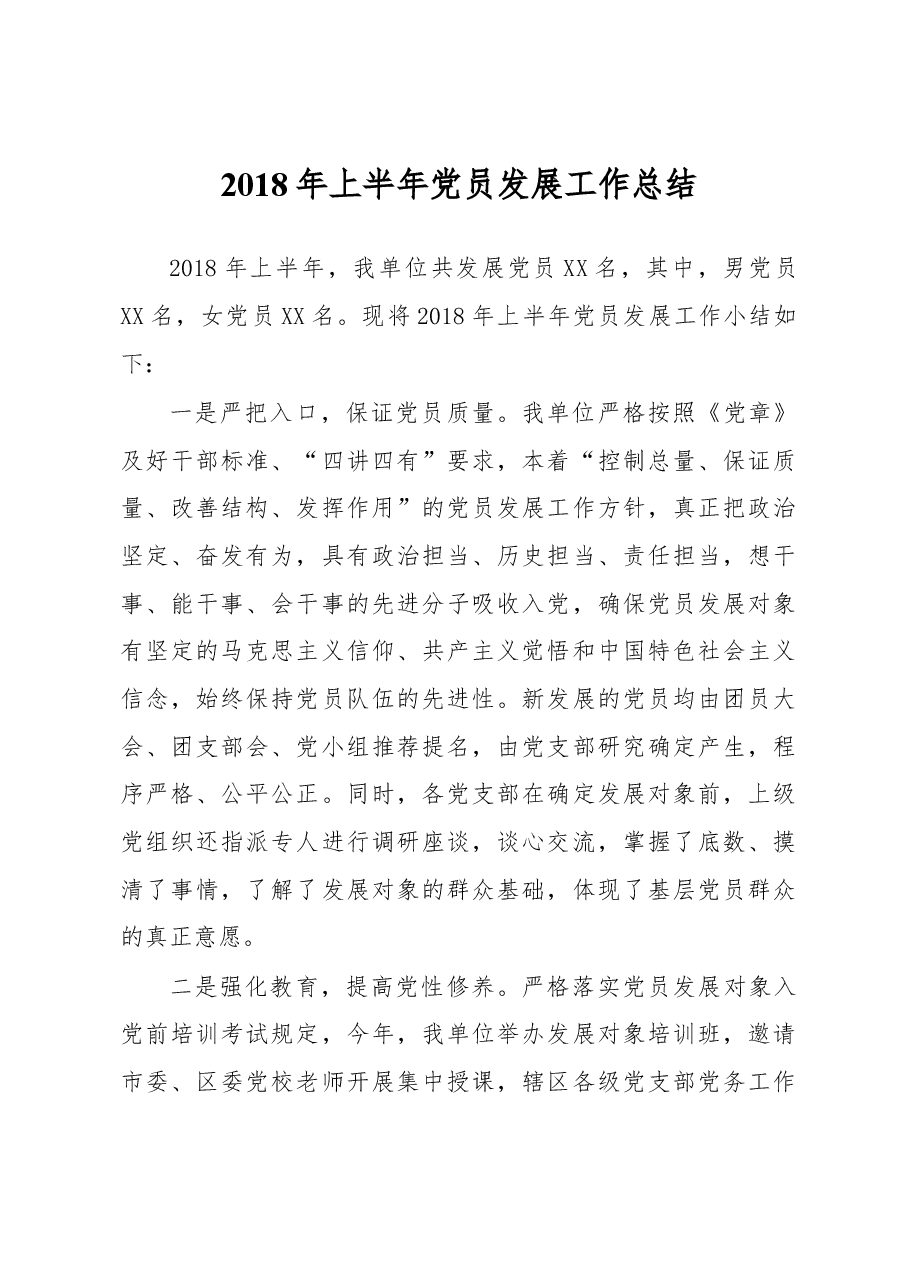 2018年上半年党员发展工作总结

2018年上半年，我单位共发展党员XX名，其中，男党员XX名，女党员XX名。现将2018年上半年党员发展工作小结如下：

一是严把入口，保证党员质量。我单位严格按照《党章》及好干部标准、“四讲四有”要求，本着“控制总量、保证质量、改善结构、发挥作用”的党员发展工作方针，真正把政治坚定、奋发有为，具有政治担当、历史担当、责任担当，想干事、能干事、会干事的先进分子吸收入党，确保党员发展对象有坚定的马克思主义信仰、共产主义觉悟和中国特色社会主义信念，始终保持党员队伍的先进性。新发展的党员均由团员大会、团支部会、党小组推荐提名，由党支部研究确定产生，程序严格、公平公正。同时，各党支部在确定发展对象前，上级党组织还指派专人进行调研座谈，谈心交流，掌握了底数、摸清了事情，了解了发展对象的群众基础，体现了基层党员群众的真正意愿。

二是强化教育，提高党性修养。严格落实党员发展对象入党前培训考试规定，今年，我单位举办发展对象培训班，邀请市委、区委党校老师开展集中授课，辖区各级党支部党务工作